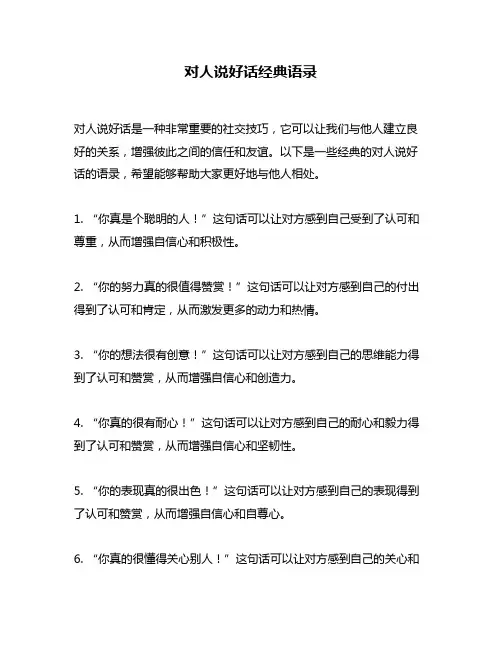 对人说好话经典语录

对人说好话是一种非常重要的社交技巧，它可以让我们与他人建立良好的关系，增强彼此之间的信任和友谊。以下是一些经典的对人说好话的语录，希望能够帮助大家更好地与他人相处。

1. “你真是个聪明的人！”这句话可以让对方感到自己受到了认可和尊重，从而增强自信心和积极性。

2. “你的努力真的很值得赞赏！”这句话可以让对方感到自己的付出得到了认可和肯定，从而激发更多的动力和热情。

3. “你的想法很有创意！”这句话可以让对方感到自己的思维能力得到了认可和赞赏，从而增强自信心和创造力。

4. “你真的很有耐心！”这句话可以让对方感到自己的耐心和毅力得到了认可和赞赏，从而增强自信心和坚韧性。

5. “你的表现真的很出色！”这句话可以让对方感到自己的表现得到了认可和赞赏，从而增强自信心和自尊心。

6. “你真的很懂得关心别人！”这句话可以让对方感到自己的关心和